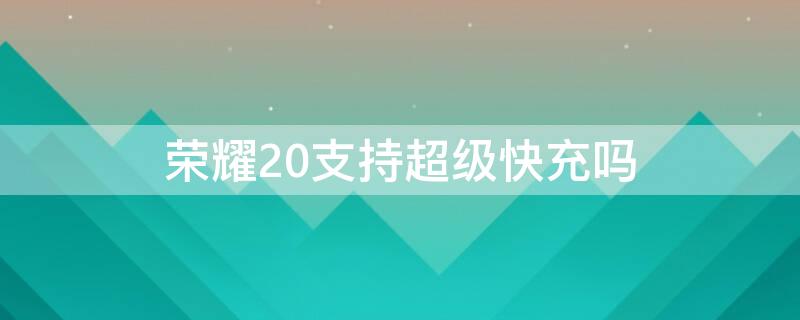 荣耀20支持超级快充吗